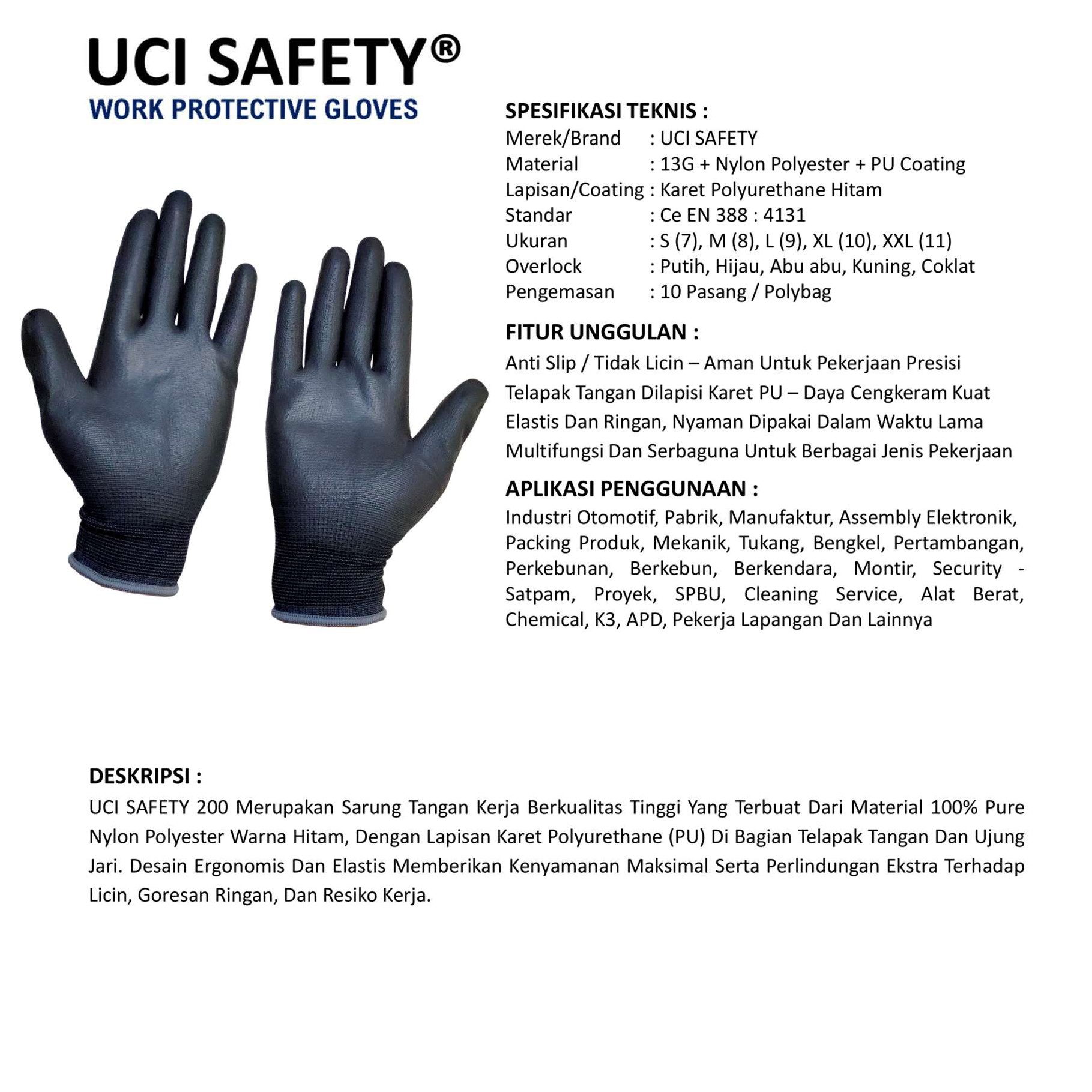 UCI SAFETY®
WORK PROTECTIVE GLOVES

SPESIFIKASI TEKNIS :
Merek/Brand : UCI SAFETY
Material : 13G + Nylon Polyester + PU Coating
Lapisan/Coating : Karet Polyurethane Hitam
Standar : Ce EN 388 : 4131
Ukuran : S (7), M (8), L (9), XL (10), XXL (11)
Overlock : Putih, Hijau, Abu abu, Kuning, Coklat
Pengemasan : 10 Pasang / Polybag

FITUR UNGGULAN :
Anti Slip / Tidak Licin – Aman Untuk Pekerjaan Presisi
Telapak Tangan Dilapisi Karet PU – Daya Cengkeram Kuat
Elastis Dan Ringan, Nyaman Dipakai Dalam Waktu Lama
Multifungsi Dan Serbaguna Untuk Berbagai Jenis Pekerjaan

APLIKASI PENGGUNAAN :
Industri Otomotif, Pabrik, Manufaktur, Assembly Elektronik, Packing Produk, Mekanik, Tukang, Bengkel, Pertambangan, Perkebunan, Berkebun, Berkendara, Montir, Security - Satpam, Proyek, SPBU, Cleaning Service, Alat Berat, Chemical, K3, APD, Pekerja Lapangan Dan Lainnya

DESKRIPSI :
UCI SAFETY 200 Merupakan Sarung Tangan Kerja Berkualitas Tinggi Yang Terbuat Dari Material 100% Pure Nylon Polyester Warna Hitam, Dengan Lapisan Karet Polyurethane (PU) Di Bagian Telapak Tangan Dan Ujung Jari. Desain Ergonomis Dan Elastis Memberikan Kenyamanan Maksimal Serta Perlindungan Ekstra Terhadap Licin, Goresan Ringan, Dan Resiko Kerja.